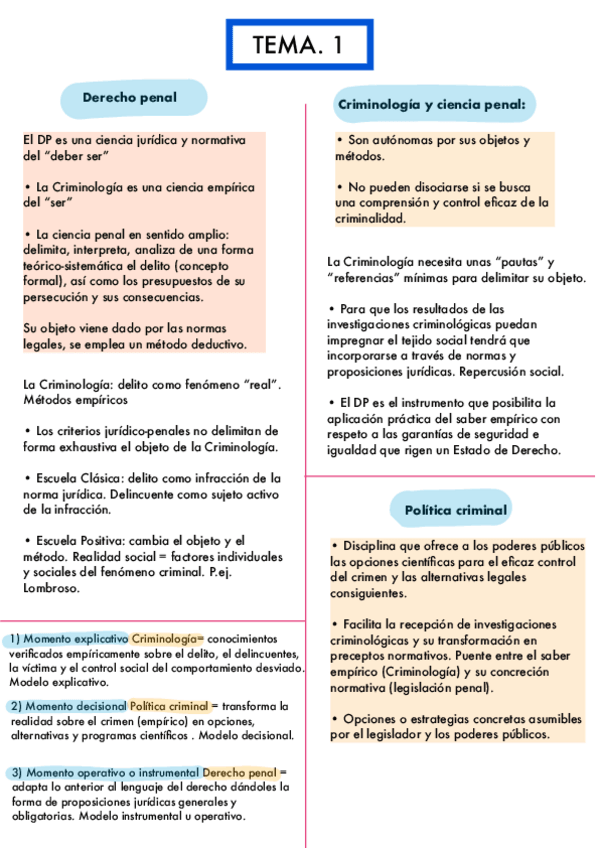 TEMA. 1

Derecho penal

El DP es una ciencia jurídica y normativa del "deber ser"

• La Criminología es una ciencia empírica del "ser"

• La ciencia penal en sentido amplio: delimita, interpreta, analiza de una forma teórico-sistemática el delito (concepto formal), así como los presupuestos de su persecución y sus consecuencias.

Su objeto viene dado por las normas legales, se emplea un método deductivo.

La Criminología: delito como fenómeno "real". Métodos empíricos

• Los criterios jurídico-penales no delimitan de forma exhaustiva el objeto de la Criminología.

• Escuela Clásica: delito como infracción de la norma jurídica. Delincuente como sujeto activo de la infracción.

• Escuela Positiva: cambia el objeto y el método. Realidad social = factores individuales y sociales del fenómeno criminal. P.ej. Lombroso.

1) Momento explicativo Criminología= conocimientos verificados empíricamente sobre el delito, el delincuentes, la víctima y el control social del comportamiento desviado. Modelo explicativo.

2) Momento decisional Política criminal = transforma la realidad sobre el crimen (empírico) en opciones, alternativas y programas científicos . Modelo decisional.

3) Momento operativo o instrumental Derecho penal = adapta lo anterior al lenguaje del derecho dándoles la forma de proposiciones jurídicas generales y obligatorias. Modelo instrumental u operativo.

Criminología y ciencia penal:

• Son autónomas por sus objetos y métodos.

• No pueden disociarse si se busca una comprensión y control eficaz de la criminalidad.

La Criminología necesita unas "pautas" y "referencias" mínimas para delimitar su objeto.

• Para que los resultados de las investigaciones criminológicas puedan impregnar el tejido social tendrá que incorporarse a través de normas y proposiciones jurídicas. Repercusión social.

• El DP es el instrumento que posibilita la aplicación práctica del saber empírico con respeto a las garantías de seguridad e igualdad que rigen un Estado de Derecho.

Política criminal

• Disciplina que ofrece a los poderes públicos las opciones científicas para el eficaz control del crimen y las alternativas legales consiguientes.

• Facilita la recepción de investigaciones criminológicas y su transformación en preceptos normativos. Puente entre el saber empírico (Criminología) y su concreción normativa (legislación penal).

• Opciones o estrategias concretas asumibles por el legislador y los poderes públicos.